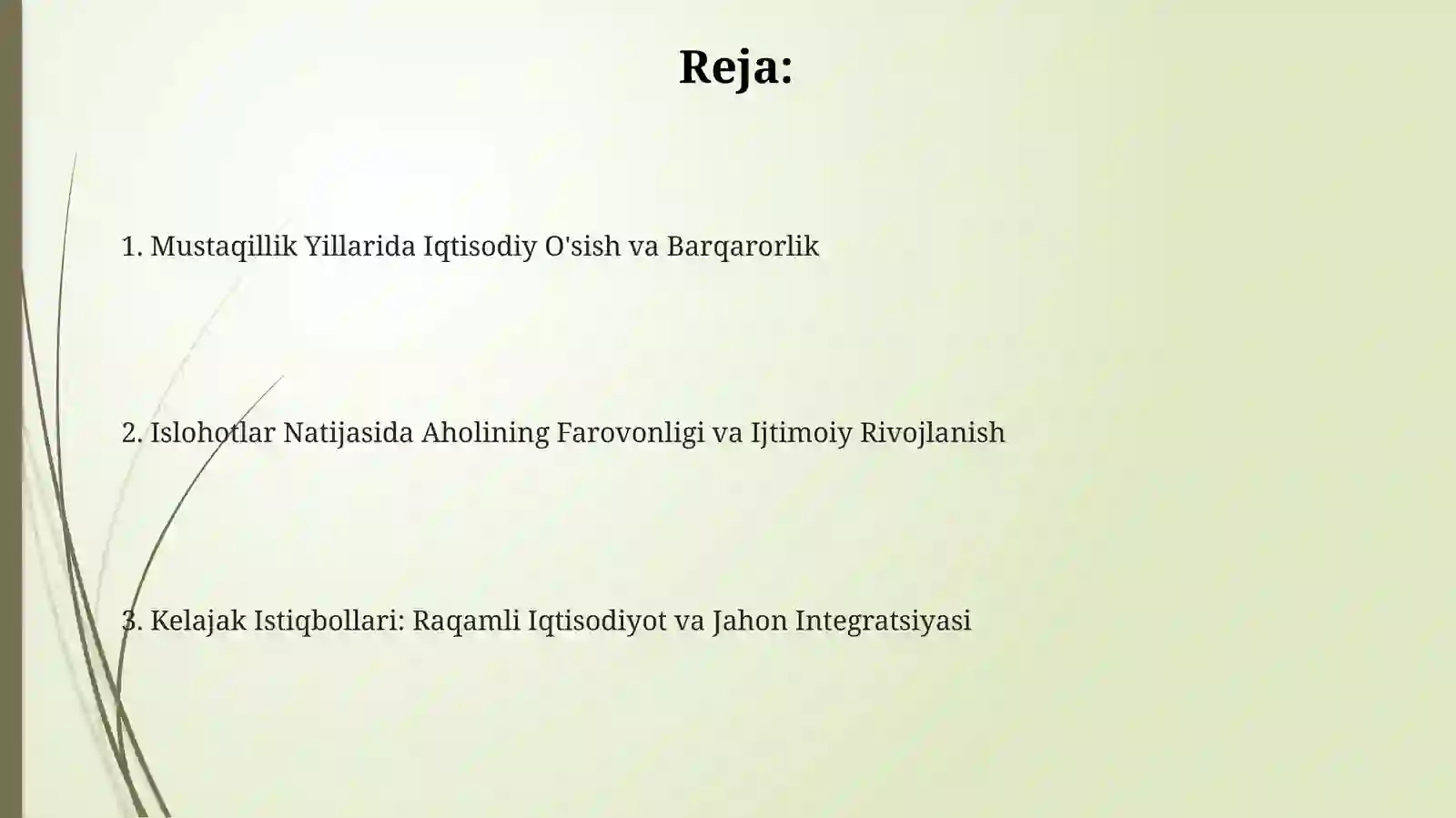 Reja:

1. Mustaqillik Yillarida Iqtisodiy O'sish va Barqarorlik

2. Islohotlar Natijasida Aholining Farovonligi va Ijtimoiy Rivojlanish

3. Kelajak Istiqbollari: Raqamli Iqtisodiyot va Jahon Integratsiyasi